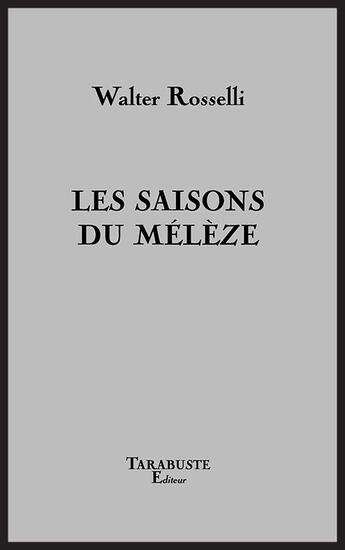 Walter Rosselli

LES SAISONS DU MÉLÈZE

TARABUSTE
Editeur